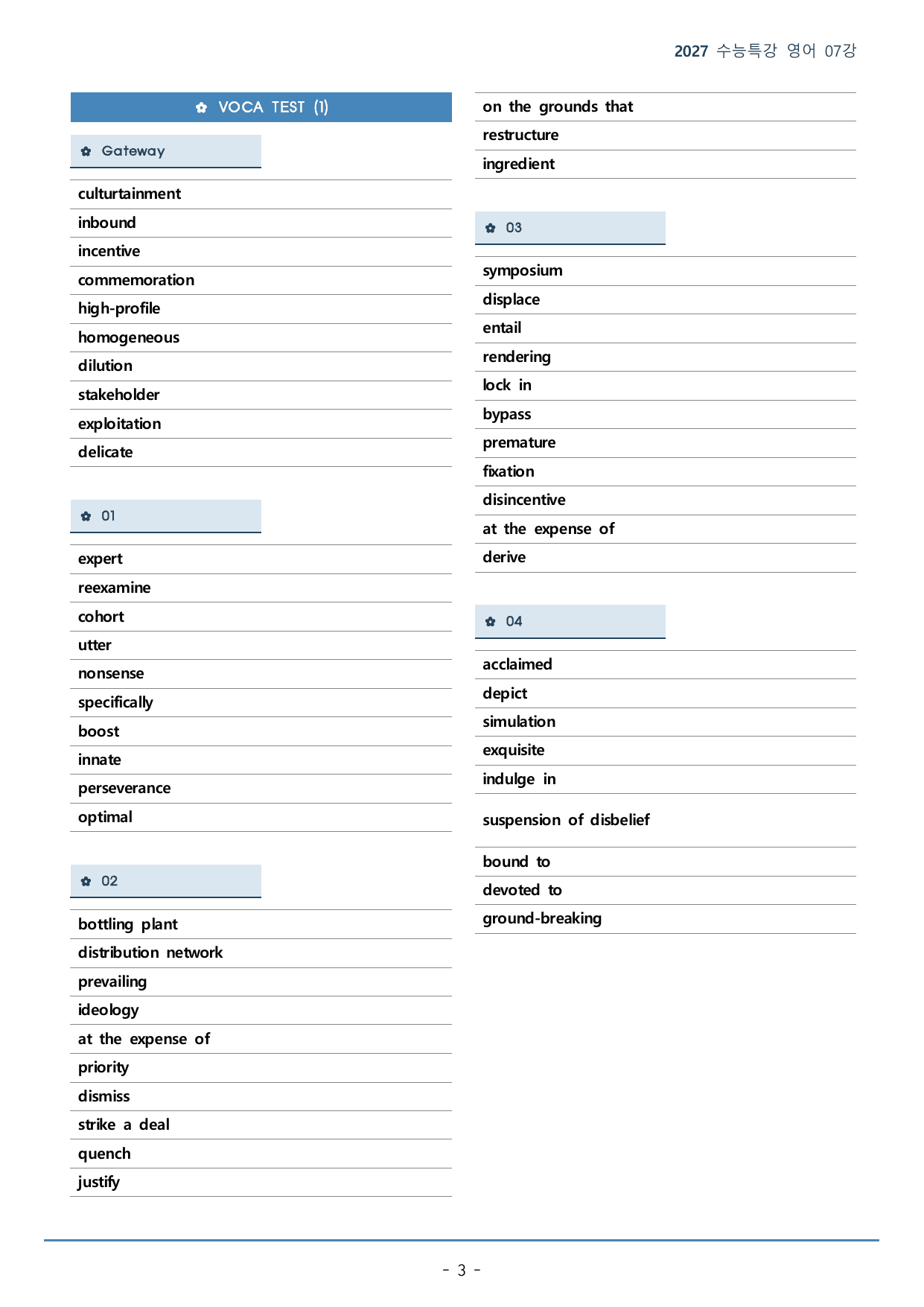 2027 수능특강 영어 07강

✿ VOCA TEST (1)

✿ Gateway

culturtainment
inbound
incentive
commemoration
high-profile
homogeneous
dilution
stakeholder
exploitation
delicate

✿ 01

expert
reexamine
cohort
utter
nonsense
specifically
boost
innate
perseverance
optimal

✿ 02

bottling plant
distribution network
prevailing
ideology
at the expense of
priority
dismiss
strike a deal
quench
justify

on the grounds that
restructure
ingredient

✿ 03

symposium
displace
entail
rendering
lock in
bypass
premature
fixation
disincentive
at the expense of
derive

✿ 04

acclaimed
depict
simulation
exquisite
indulge in
suspension of disbelief
bound to
devoted to
ground-breaking

- 3 -